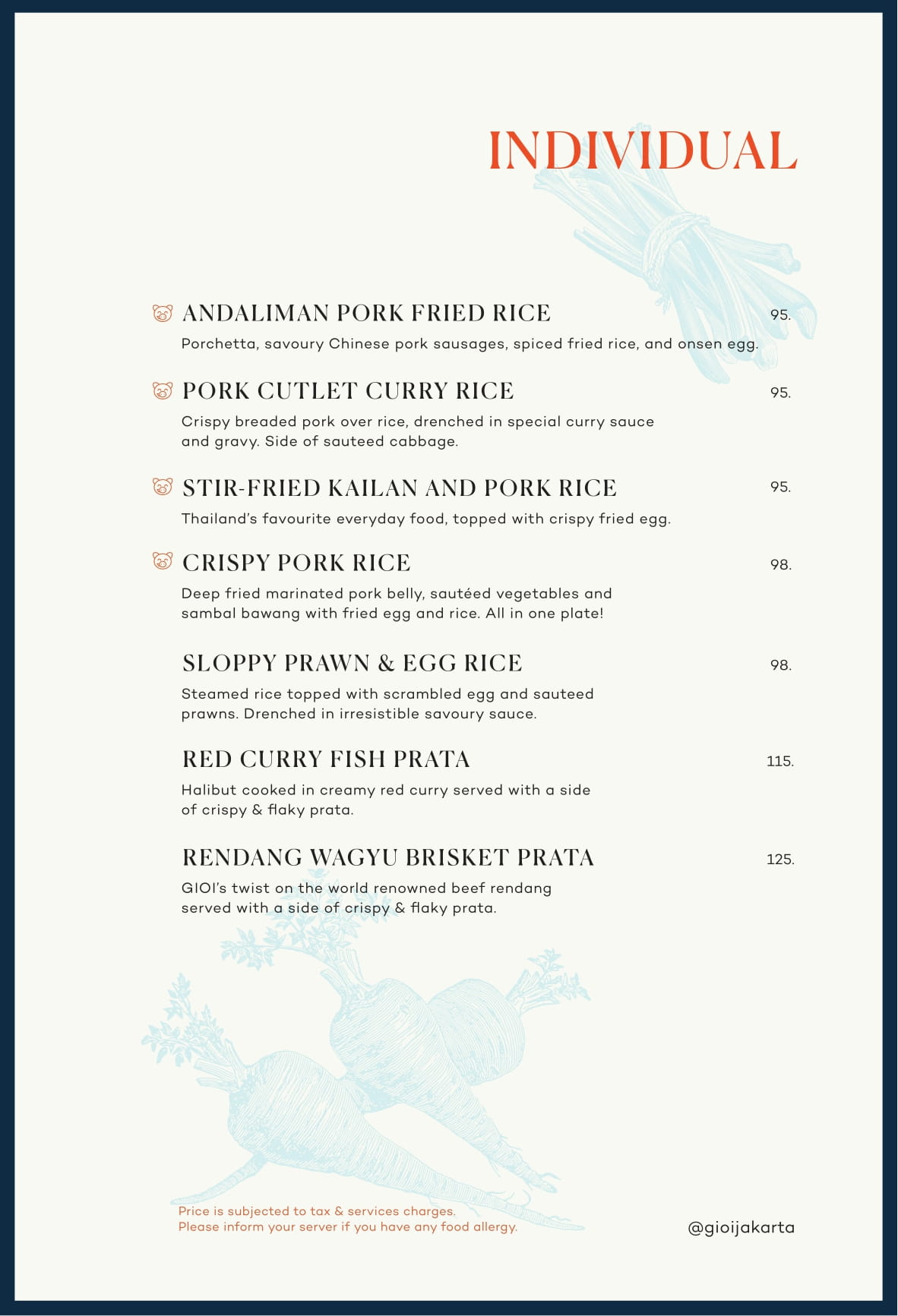 INDIVIDUAL

ANDALIMAN PORK FRIED RICE 95.
Porchetta, savoury Chinese pork sausages, spiced fried rice, and onsen egg.

PORK CUTLET CURRY RICE 95.
Crispy breaded pork over rice, drenched in special curry sauce and gravy. Side of sauteed cabbage.

STIR-FRIED KAILAN AND PORK RICE 95.
Thailand's favourite everyday food, topped with crispy fried egg.

CRISPY PORK RICE 98.
Deep fried marinated pork belly, sautéed vegetables and sambal bawang with fried egg and rice. All in one plate!

SLOPPY PRAWN & EGG RICE 98.
Steamed rice topped with scrambled egg and sauteed prawns. Drenched in irresistible savoury sauce.

RED CURRY FISH PRATA 115.
Halibut cooked in creamy red curry served with a side of crispy & flaky prata.

RENDANG WAGYU BRISKET PRATA 125.
GIOI's twist on the world renowned beef rendang served with a side of crispy & flaky prata.

Price is subjected to tax & services charges.
Please inform your server if you have any food allergy.

@gioijakarta